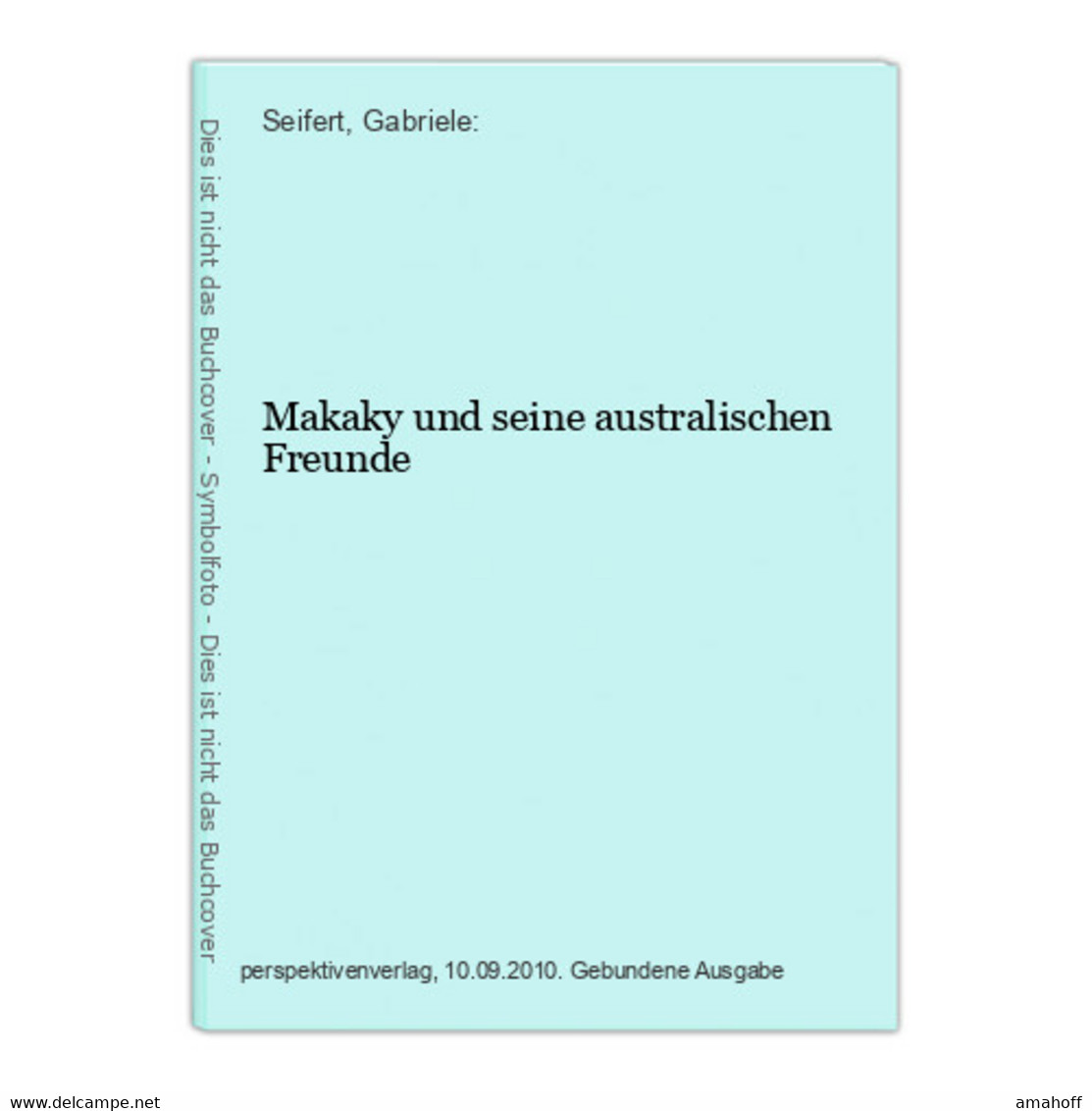 Dies ist nicht das Buchcover - Symbolfoto - Dies ist nicht das Buchcover

Seifert, Gabriele:

Makaky und seine australischen Freunde

perspektivenverlag, 10.09.2010. Gebundene Ausgabe

www.delcampe.net

amahoff